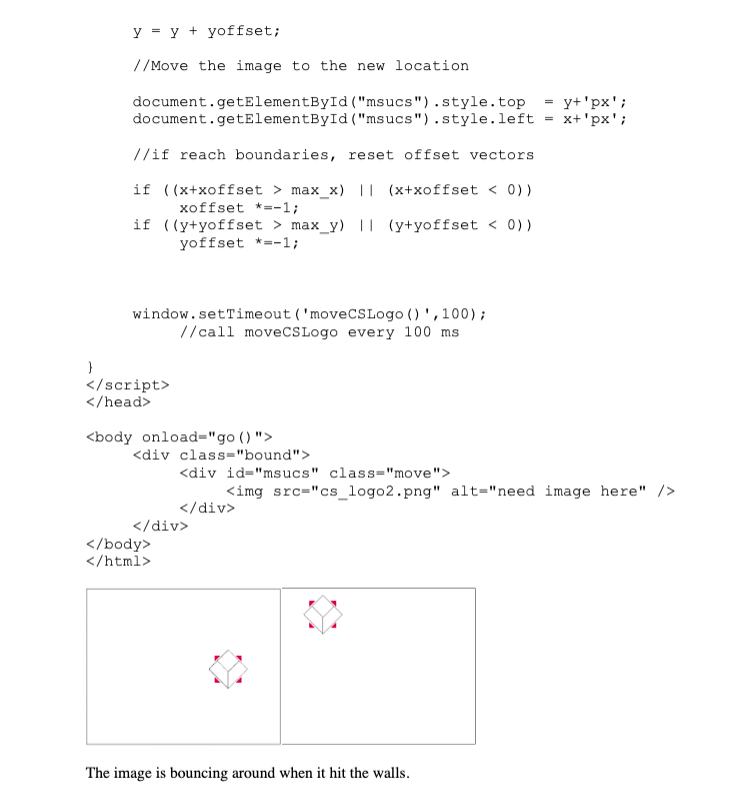 y = y + yoffset;

//Move the image to the new location

document.getElementById("msucs").style.top  = y+'px';
document.getElementById("msucs").style.left = x+'px';

//if reach boundaries, reset offset vectors

if ((x+xoffset > max_x) || (x+xoffset < 0))
    xoffset *=-1;
if ((y+yoffset > max_y) || (y+yoffset < 0))
    yoffset *=-1;

window.setTimeout('moveCSLogo()',100);
    //call moveCSLogo every 100 ms

}
</script>
</head>

<body onload="go()">
    <div class="bound">
        <div id="msucs" class="move">
            <img src="cs_logo2.png" alt="need image here" />
        </div>
    </div>
</body>
</html>

The image is bouncing around when it hit the walls.